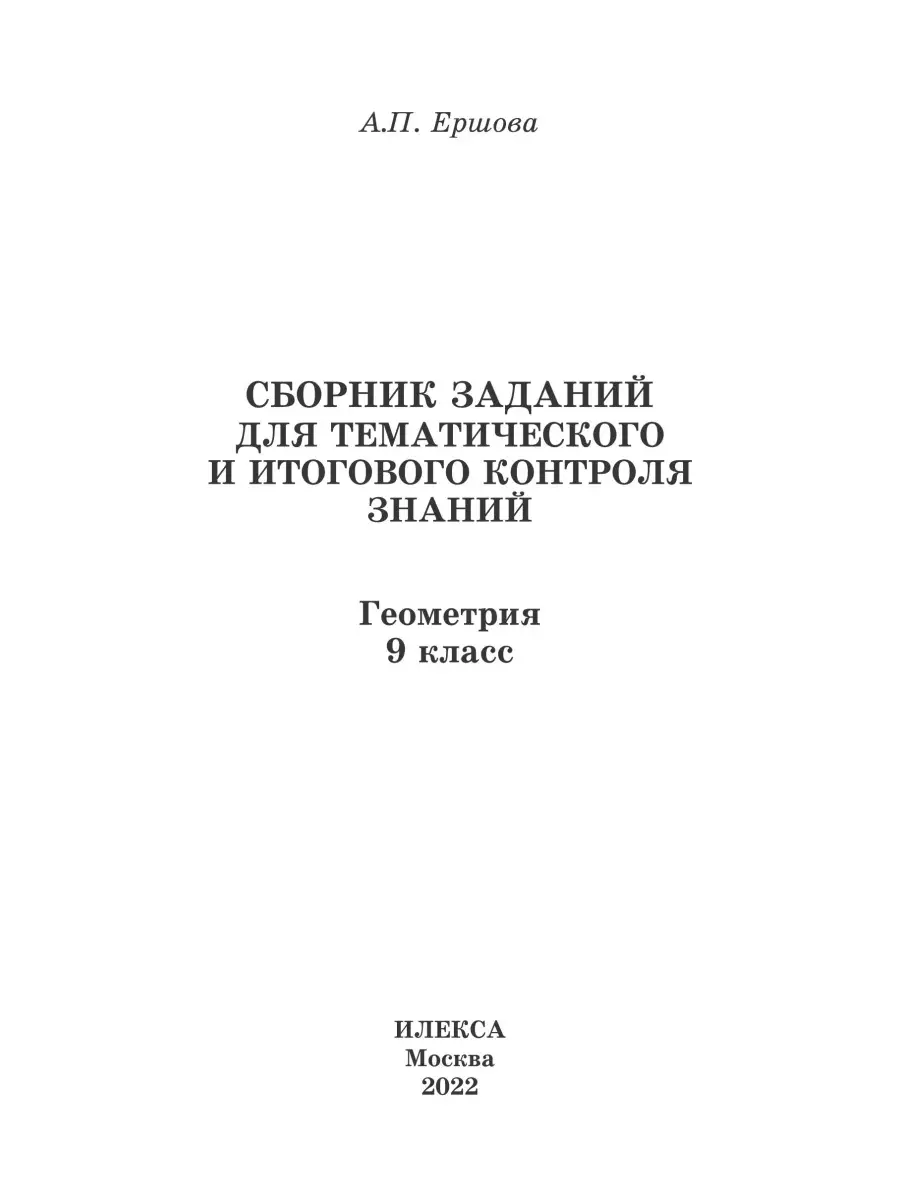 А.П. Ершова

СБОРНИК ЗАДАНИЙ ДЛЯ ТЕМАТИЧЕСКОГО И ИТОГОВОГО КОНТРОЛЯ ЗНАНИЙ

Геометрия
9 класс

ИЛЕКСА
Москва
2022